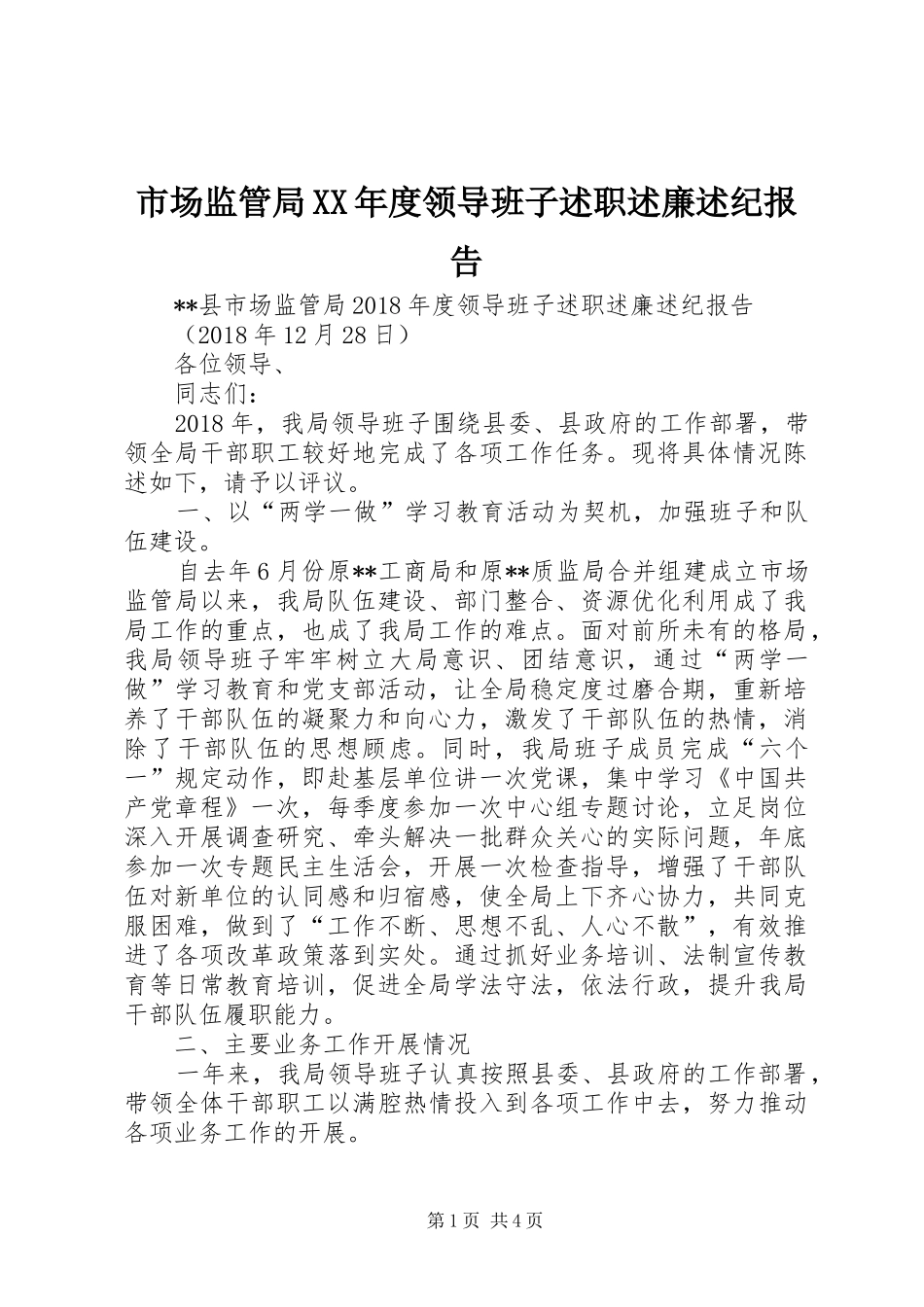 市场监管局XX年度领导班子述职述廉述纪报告

**县市场监管局2018年度领导班子述职述廉述纪报告

（2018年12月28日）

各位领导、

同志们：

2018年，我局领导班子围绕县委、县政府的工作部署，带领全局干部职工较好地完成了各项工作任务。现将具体情况陈述如下，请予以评议。

一、以“两学一做”学习教育活动为契机，加强班子和队伍建设。

自去年6月份原**工商局和原**质监局合并组建成立市场监管局以来，我局队伍建设、部门整合、资源优化利用成了我局工作的重点，也成了我局工作的难点。面对前所未有的格局，我局领导班子牢牢树立大局意识、团结意识，通过“两学一做”学习教育和党支部活动，让全局稳定度过磨合期，重新培养了干部队伍的凝聚力和向心力，激发了干部队伍的热情，消除了干部队伍的思想顾虑。同时，我局班子成员完成“六个一”规定动作，即赴基层单位讲一次党课，集中学习《中国共产党章程》一次，每季度参加一次中心组专题讨论，立足岗位深入开展调查研究、牵头解决一批群众关心的实际问题，年底参加一次专题民主生活会，开展一次检查指导，增强了干部队伍对新单位的认同感和归宿感，使全局上下齐心协力，共同克服困难，做到了“工作不断、思想不乱、人心不散”，有效推进了各项改革政策落到实处。通过抓好业务培训、法制宣传教育等日常教育培训，促进全局学法守法，依法行政，提升我局干部队伍履职能力。

二、主要业务工作开展情况

一年来，我局领导班子认真按照县委、县政府的工作部署，带领全体干部职工以满腔热情投入到各项工作中去，努力推动各项业务工作的开展。

第1页 共4页